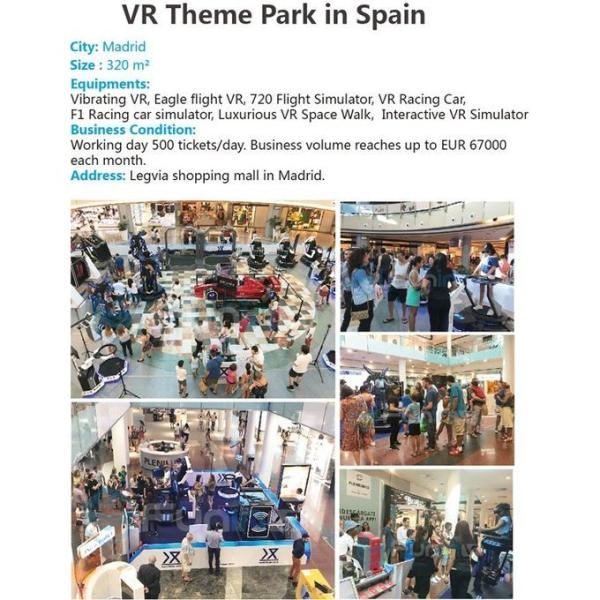 VR Theme Park in Spain

City: Madrid

Size : 320 m²

Equipments:
Vibrating VR, Eagle flight VR, 720 Flight Simulator, VR Racing Car, F1 Racing car simulator, Luxurious VR Space Walk, Interactive VR Simulator

Business Condition:
Working day 500 tickets/day. Business volume reaches up to EUR 67000 each month.

Address: Legvia shopping mall in Madrid.